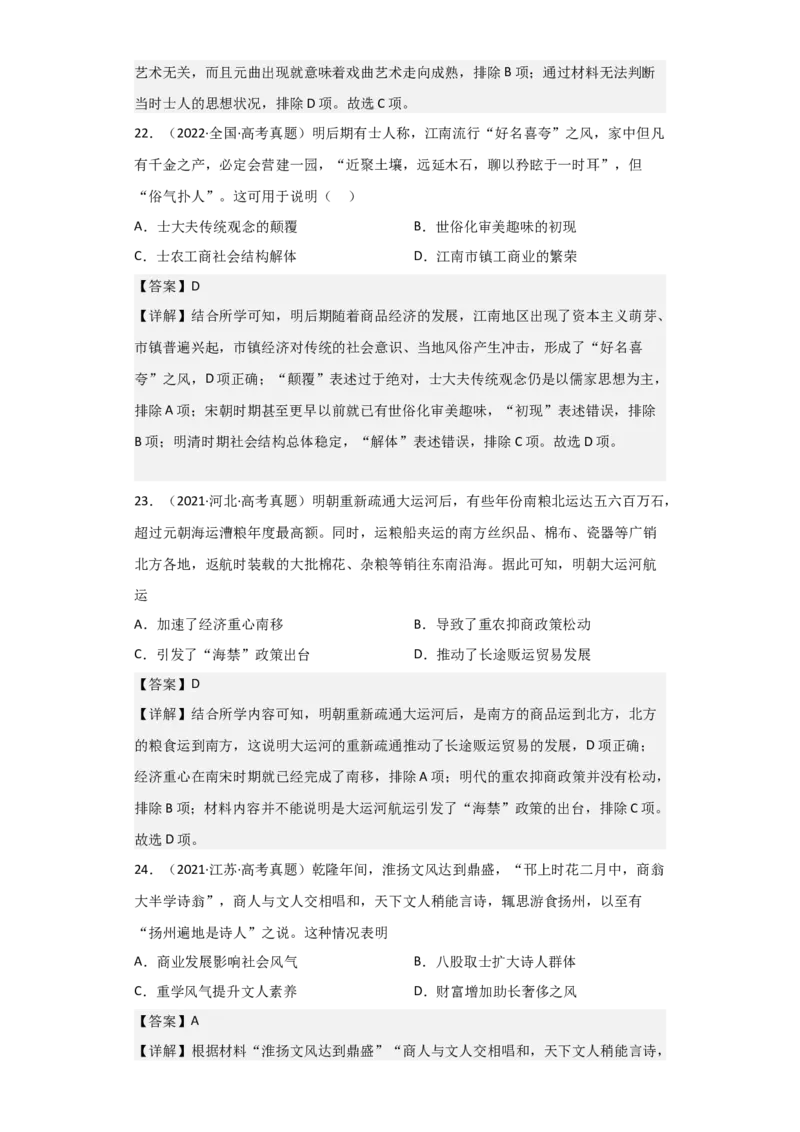 艺术无关，而且元曲出现就意味着戏曲艺术走向成熟，排除 B 项；通过材料无法判断当时士人的思想状况，排除 D 项。故选 C 项。

22．（2022·全国·高考真题）明后期有士人称，江南流行“好名喜夸”之风，家中但凡有千金之产，必定会营建一园，“近聚土壤，远延木石，聊以矜眩于一时耳”，但“俗气扑人”。这可用于说明（　）

A．士大夫传统观念的颠覆　　B．世俗化审美趣味的初现

C．士农工商社会结构解体　　D．江南市镇工商业的繁荣

【答案】D

【详解】结合所学可知，明后期随着商品经济的发展，江南地区出现了资本主义萌芽、市镇普遍兴起，市镇经济对传统的社会意识、当地风俗产生冲击，形成了“好名喜夸”之风，D 项正确；“颠覆”表述过于绝对，士大夫传统观念仍是以儒家思想为主，排除 A 项；宋朝时期甚至更早以前就已有世俗化审美趣味，“初现”表述错误，排除 B 项；明清时期社会结构总体稳定，“解体”表述错误，排除 C 项。故选 D 项。

23．（2021·河北·高考真题）明朝重新疏通大运河后，有些年份南粮北运达五六百万石，超过元朝海运漕粮年度最高额。同时，运粮船夹运的南方丝织品、棉布、瓷器等广销北方各地，返航时装载的大批棉花、杂粮等销往东南沿海。据此可知，明朝大运河航运

A．加速了经济重心南移　　B．导致了重农抑商政策松动

C．引发了“海禁”政策出台　　D．推动了长途贩运贸易发展

【答案】D

【详解】结合所学内容可知，明朝重新疏通大运河后，是南方的商品运到北方，北方的粮食运到南方，这说明大运河的重新疏通推动了长途贩运贸易的发展，D 项正确；经济重心在南宋时期就已经完成了南移，排除 A 项；明代的重农抑商政策并没有松动，排除 B 项；材料内容并不能说明是大运河航运引发了“海禁”政策的出台，排除 C 项。故选 D 项。

24．（2021·江苏·高考真题）乾隆年间，淮扬文风达到鼎盛，“邗上时花二月中，商翁大半学诗翁”，商人与文人交相唱和，天下文人稍能言诗，辄思游食扬州，以至有“扬州遍地是诗人”之说。这种情况表明

A．商业发展影响社会风气　　B．八股取士扩大诗人群体

C．重学风气提升文人素养　　D．财富增加助长奢侈之风

【答案】A

【详解】根据材料“淮扬文风达到鼎盛”“商人与文人交相唱和，天下文人稍能言诗，